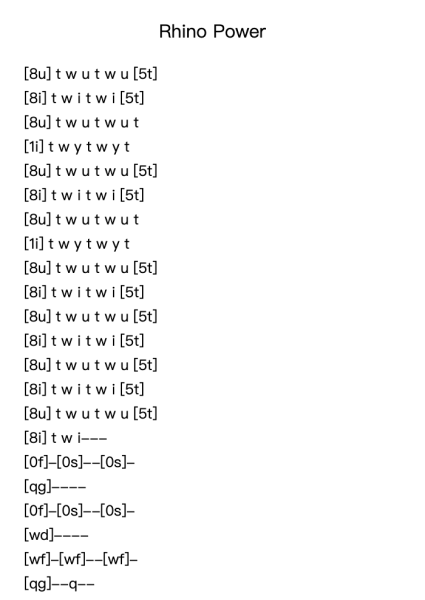 Rhino Power

[8u] t w u t w u [5t]
[8i] t w i t w i [5t]
[8u] t w u t w u t
[1i] t w y t w y t
[8u] t w u t w u [5t]
[8i] t w i t w i [5t]
[8u] t w u t w u t
[1i] t w y t w y t
[8u] t w u t w u [5t]
[8i] t w i t w i [5t]
[8u] t w u t w u [5t]
[8i] t w i t w i [5t]
[8u] t w u t w u [5t]
[8i] t w i t w i [5t]
[8u] t w u t w u [5t]
[8i] t w i–––
[0f]–[0s]––[0s]–
[qg]––––
[0f]–[0s]––[0s]–
[wd]––––
[wf]–[wf]––[wf]–
[qg]––q––